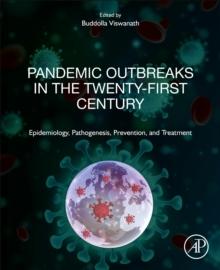 Edited by
Buddolla Viswanath

PANDEMIC OUTBREAKS IN THE TWENTY-FIRST CENTURY

Epidemiology, Pathogenesis, Prevention, and Treatment

AP